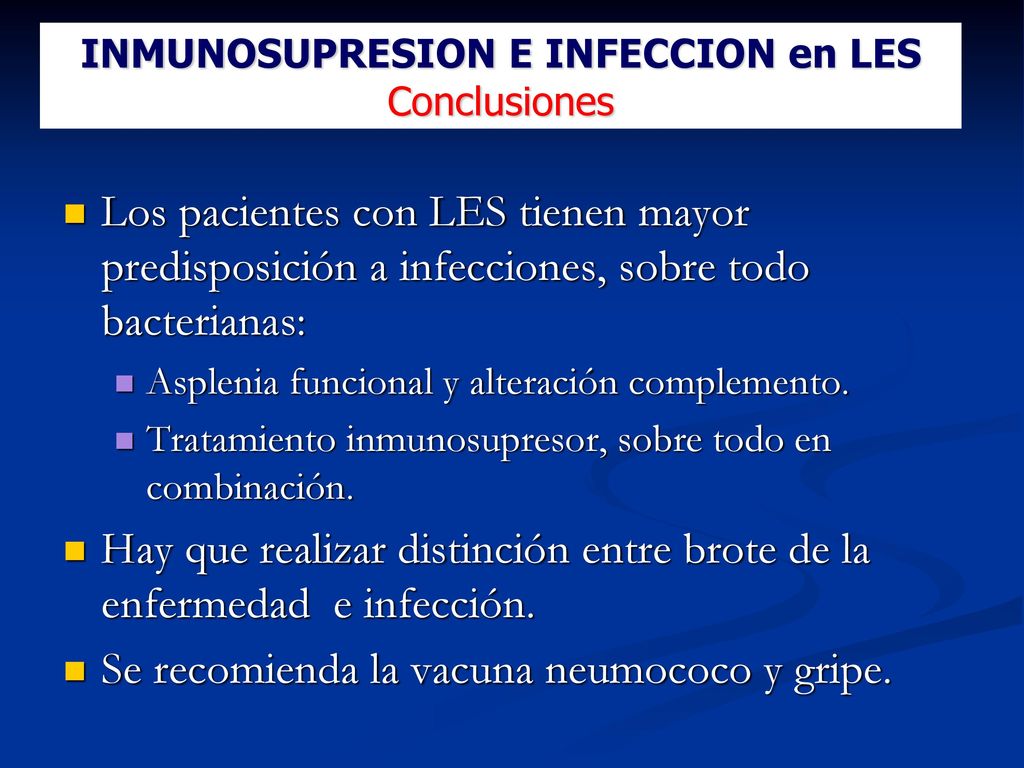 INMUNOSUPRESION E INFECCION en LES
Conclusiones

Los pacientes con LES tienen mayor predisposición a infecciones, sobre todo bacterianas:

Asplenia funcional y alteración complemento.

Tratamiento inmunosupresor, sobre todo en combinación.

Hay que realizar distinción entre brote de la enfermedad e infección.

Se recomienda la vacuna neumococo y gripe.